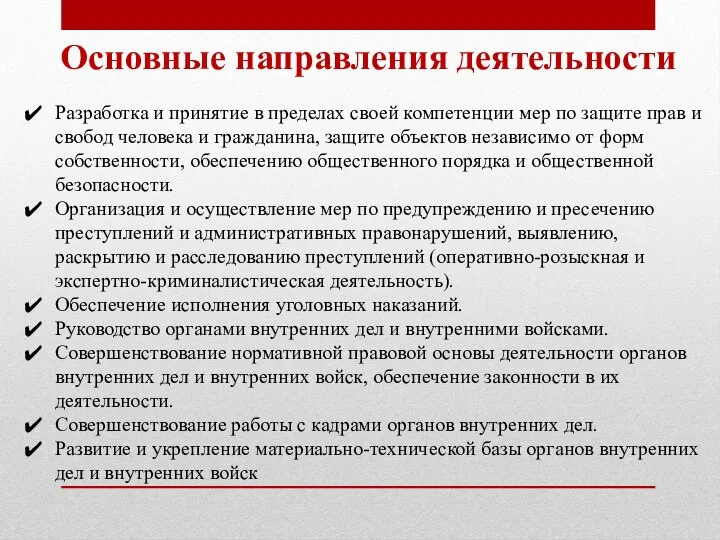 Основные направления деятельности

✔ Разработка и принятие в пределах своей компетенции мер по защите прав и свобод человека и гражданина, защите объектов независимо от форм собственности, обеспечению общественного порядка и общественной безопасности.
✔ Организация и осуществление мер по предупреждению и пресечению преступлений и административных правонарушений, выявлению, раскрытию и расследованию преступлений (оперативно-розыскная и экспертно-криминалистическая деятельность).
✔ Обеспечение исполнения уголовных наказаний.
✔ Руководство органами внутренних дел и внутренними войсками.
✔ Совершенствование нормативной правовой основы деятельности органов внутренних дел и внутренних войск, обеспечение законности в их деятельности.
✔ Совершенствование работы с кадрами органов внутренних дел.
✔ Развитие и укрепление материально-технической базы органов внутренних дел и внутренних войск